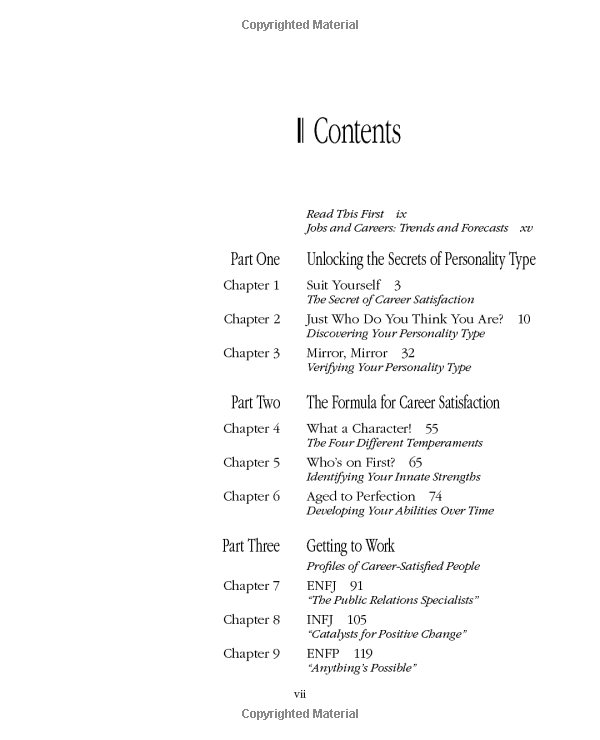 Copyrighted Material

Contents

Read This First ix
Jobs and Careers: Trends and Forecasts xv

Part One Unlocking the Secrets of Personality Type

Chapter 1 Suit Yourself 3
The Secret of Career Satisfaction

Chapter 2 Just Who Do You Think You Are? 10
Discovering Your Personality Type

Chapter 3 Mirror, Mirror 32
Verifying Your Personality Type

Part Two The Formula for Career Satisfaction

Chapter 4 What a Character! 55
The Four Different Temperaments

Chapter 5 Who's on First? 65
Identifying Your Innate Strengths

Chapter 6 Aged to Perfection 74
Developing Your Abilities Over Time

Part Three Getting to Work
Profiles of Career-Satisfied People

Chapter 7 ENFJ 91
"The Public Relations Specialists"

Chapter 8 INFJ 105
"Catalysts for Positive Change"

Chapter 9 ENFP 119
"Anything's Possible"

vii

Copyrighted Material